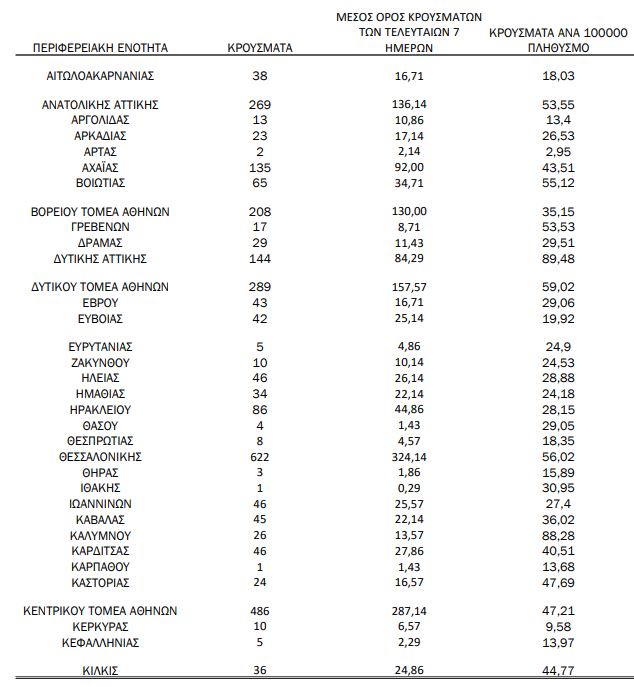 | ΠΕΡΙΦΕΡΕΙΑΚΗ ΕΝΟΤΗΤΑ | ΚΡΟΥΣΜΑΤΑ | ΜΕΣΟΣ ΟΡΟΣ ΚΡΟΥΣΜΑΤΩΝ ΤΩΝ ΤΕΛΕΥΤΑΙΩΝ 7 ΗΜΕΡΩΝ | ΚΡΟΥΣΜΑΤΑ ΑΝΑ 100000 ΠΛΗΘΥΣΜΟ |
|---|---|---|---|
| ΑΙΤΩΛΟΑΚΑΡΝΑΝΙΑΣ | 38 | 16,71 | 18,03 |
| ΑΝΑΤΟΛΙΚΗΣ ΑΤΤΙΚΗΣ | 269 | 136,14 | 53,55 |
| ΑΡΓΟΛΙΔΑΣ | 13 | 10,86 | 13,4 |
| ΑΡΚΑΔΙΑΣ | 23 | 17,14 | 26,53 |
| ΑΡΤΑΣ | 2 | 2,14 | 2,95 |
| ΑΧΑΪΑΣ | 135 | 92,00 | 43,51 |
| ΒΟΙΩΤΙΑΣ | 65 | 34,71 | 55,12 |
| ΒΟΡΕΙΟΥ ΤΟΜΕΑ ΑΘΗΝΩΝ | 208 | 130,00 | 35,15 |
| ΓΡΕΒΕΝΩΝ | 17 | 8,71 | 53,53 |
| ΔΡΑΜΑΣ | 29 | 11,43 | 29,51 |
| ΔΥΤΙΚΗΣ ΑΤΤΙΚΗΣ | 144 | 84,29 | 89,48 |
| ΔΥΤΙΚΟΥ ΤΟΜΕΑ ΑΘΗΝΩΝ | 289 | 157,57 | 59,02 |
| ΕΒΡΟΥ | 43 | 16,71 | 29,06 |
| ΕΥΒΟΙΑΣ | 42 | 25,14 | 19,92 |
| ΕΥΡΥΤΑΝΙΑΣ | 5 | 4,86 | 24,9 |
| ΖΑΚΥΝΘΟΥ | 10 | 10,14 | 24,53 |
| ΗΛΕΙΑΣ | 46 | 26,14 | 28,88 |
| ΗΜΑΘΙΑΣ | 34 | 22,14 | 24,18 |
| ΗΡΑΚΛΕΙΟΥ | 86 | 44,86 | 28,15 |
| ΘΑΣΟΥ | 4 | 1,43 | 29,05 |
| ΘΕΣΠΡΩΤΙΑΣ | 8 | 4,57 | 18,35 |
| ΘΕΣΣΑΛΟΝΙΚΗΣ | 622 | 324,14 | 56,02 |
| ΘΗΡΑΣ | 3 | 1,86 | 15,89 |
| ΙΘΑΚΗΣ | 1 | 0,29 | 30,95 |
| ΙΩΑΝΝΙΝΩΝ | 46 | 25,57 | 27,4 |
| ΚΑΒΑΛΑΣ | 45 | 22,14 | 36,02 |
| ΚΑΛΥΜΝΟΥ | 26 | 13,57 | 88,28 |
| ΚΑΡΔΙΤΣΑΣ | 46 | 27,86 | 40,51 |
| ΚΑΡΠΑΘΟΥ | 1 | 1,43 | 13,68 |
| ΚΑΣΤΟΡΙΑΣ | 24 | 16,57 | 47,69 |
| ΚΕΝΤΡΙΚΟΥ ΤΟΜΕΑ ΑΘΗΝΩΝ | 486 | 287,14 | 47,21 |
| ΚΕΡΚΥΡΑΣ | 10 | 6,57 | 9,58 |
| ΚΕΦΑΛΛΗΝΙΑΣ | 5 | 2,29 | 13,97 |
| ΚΙΛΚΙΣ | 36 | 24,86 | 44,77 |